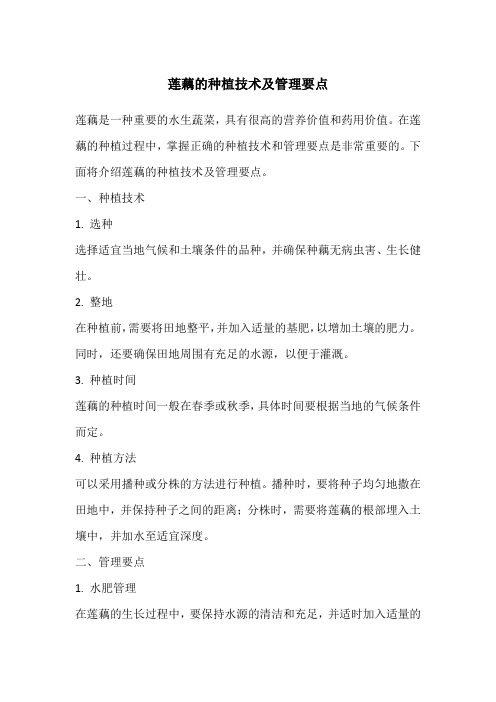 莲藕的种植技术及管理要点

莲藕是一种重要的水生蔬菜，具有很高的营养价值和药用价值。在莲藕的种植过程中，掌握正确的种植技术和管理要点是非常重要的。下面将介绍莲藕的种植技术及管理要点。

一、种植技术

1. 选种

选择适宜当地气候和土壤条件的品种，并确保种藕无病虫害、生长健壮。

2. 整地

在种植前，需要将田地整平，并加入适量的基肥，以增加土壤的肥力。同时，还要确保田地周围有充足的水源，以便于灌溉。

3. 种植时间

莲藕的种植时间一般在春季或秋季，具体时间要根据当地的气候条件而定。

4. 种植方法

可以采用播种或分株的方法进行种植。播种时，要将种子均匀地撒在田地中，并保持种子之间的距离；分株时，需要将莲藕的根部埋入土壤中，并加水至适宜深度。

二、管理要点

1. 水肥管理

在莲藕的生长过程中，要保持水源的清洁和充足，并适时加入适量的